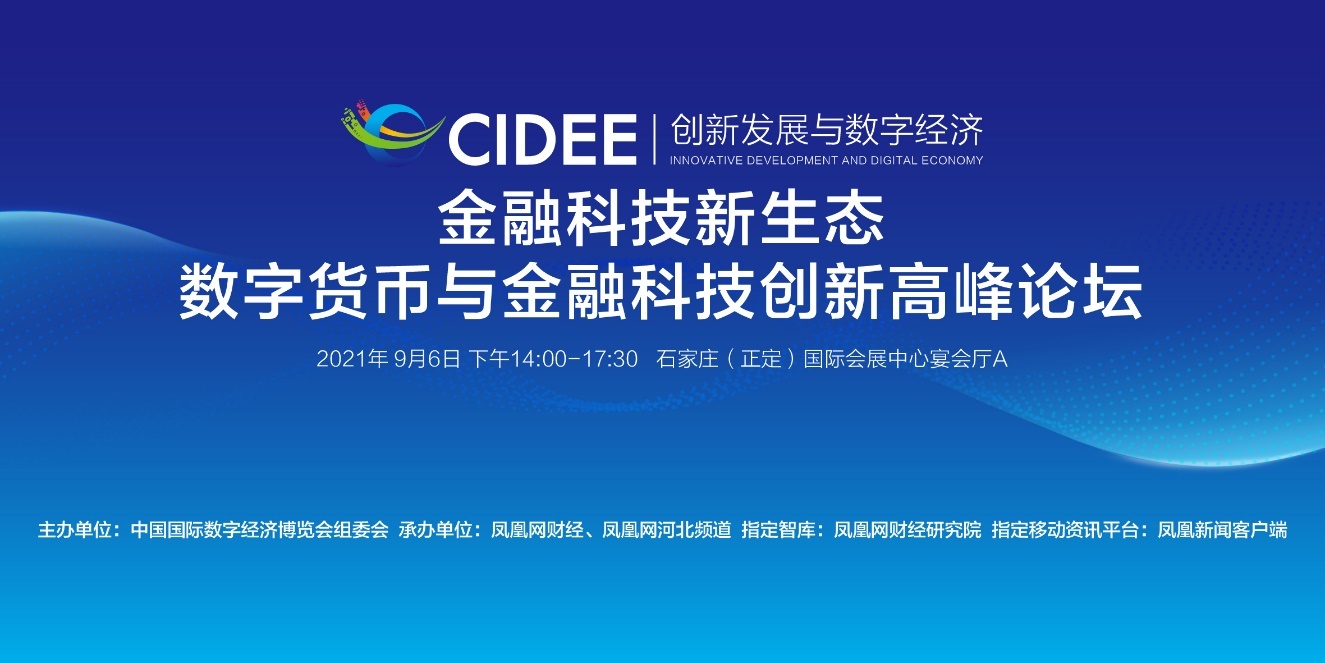 CIDEE | 创新发展与数字经济
INNOVATIVE DEVELOPMENT AND DIGITAL ECONOMY

金融科技新生态
数字货币与金融科技创新高峰论坛

2021年 9月6日 下午14:00-17:30 石家庄（正定）国际会展中心宴会厅A

主办单位：中国国际数字经济博览会组委会 承办单位：凤凰网财经、凤凰网河北频道 指定智库：凤凰网财经研究院 指定移动资讯平台：凤凰新闻客户端